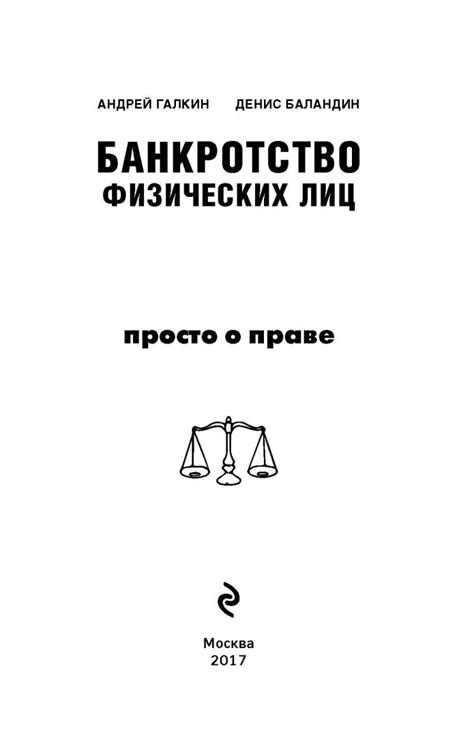 АНДРЕЙ ГАЛКИН ДЕНИС БАЛАНДИН

БАНКРОТСТВО
ФИЗИЧЕСКИХ ЛИЦ

просто о праве

Москва
2017